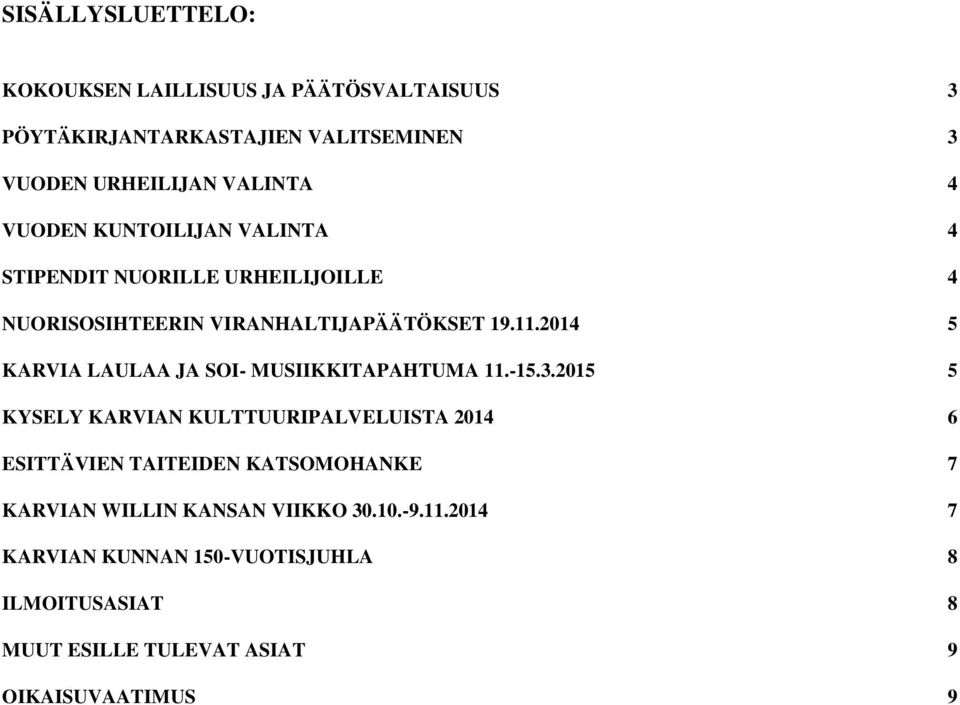 SISÄLLYSLUETTELO:

KOKOUKSEN LAILLISUUS JA PÄÄTÖSVALTAISUUS 3

PÖYTÄKIRJANTARKASTAJIEN VALITSEMINEN 3

VUODEN URHEILIJAN VALINTA 4

VUODEN KUNTOILIJAN VALINTA 4

STIPENDIT NUORILLE URHEILIJOILLE 4

NUORISOSIHTEERIN VIRANHALTIJAPÄÄTÖKSET 19.11.2014 5

KARVIA LAULAA JA SOI- MUSIIKKITAPAHTUMA 11.-15.3.2015 5

KYSELY KARVIAN KULTTUURIPALVELUISTA 2014 6

ESITTÄVIEN TAITEIDEN KATSOMOHANKE 7

KARVIAN WILLIN KANSAN VIIKKO 30.10.-9.11.2014 7

KARVIAN KUNNAN 150-VUOTISJUHLA 8

ILMOITUSASIAT 8

MUUT ESILLE TULEVAT ASIAT 9

OIKAISUVAATIMUS 9